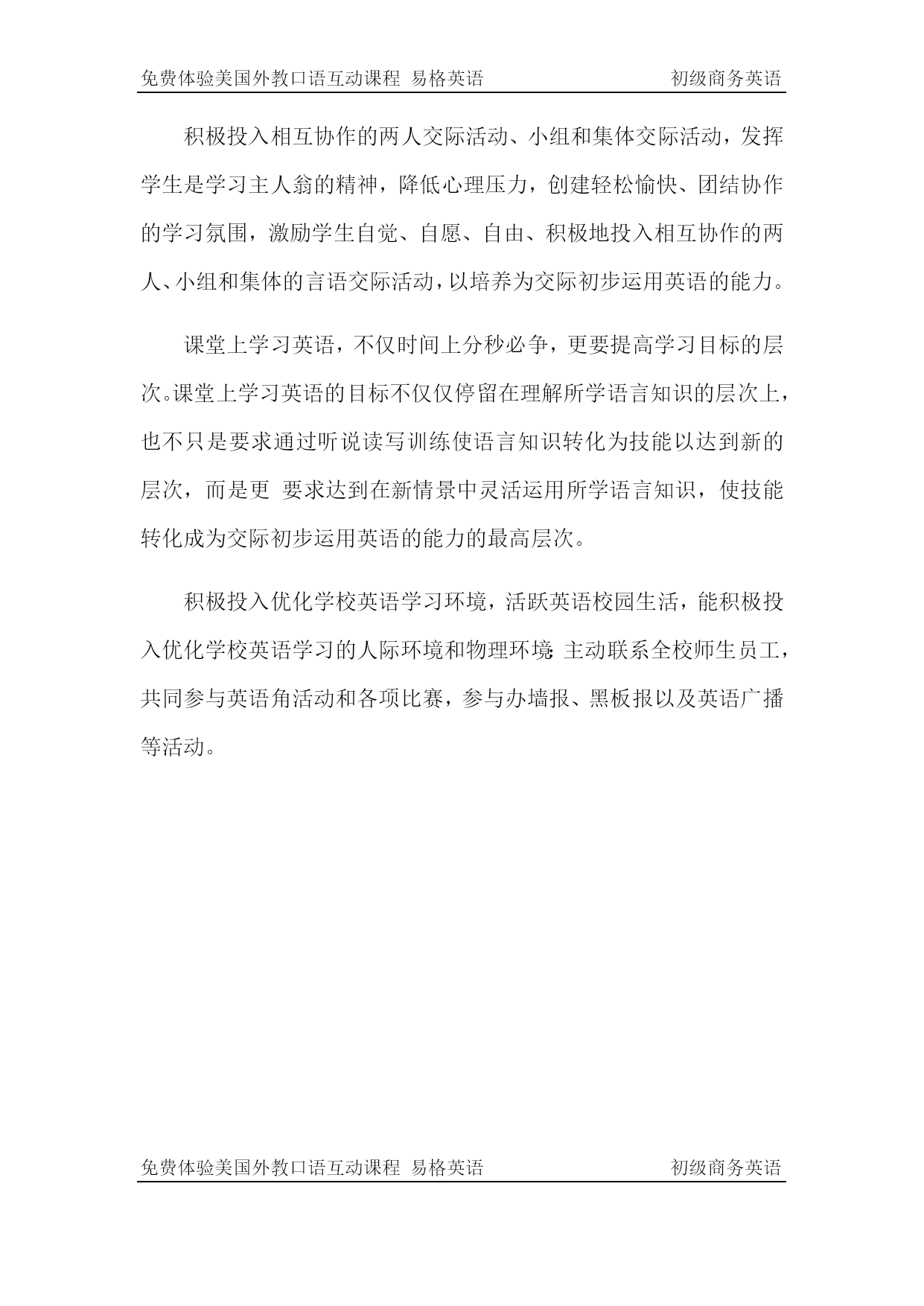 免费体验美国外教口语互动课程 易格英语 初级商务英语

积极投入相互协作的两人交际活动、小组和集体交际活动，发挥学生是学习主人翁的精神，降低心理压力，创建轻松愉快、团结协作的学习氛围，激励学生自觉、自愿、自由、积极地投入相互协作的两人、小组和集体的言语交际活动，以培养为交际初步运用英语的能力。

课堂上学习英语，不仅时间上分秒必争，更要提高学习目标的层次。课堂上学习英语的目标不仅仅停留在理解所学语言知识的层次上，也不只是要求通过听说读写训练使语言知识转化为技能以达到新的层次，而是更 要求达到在新情景中灵活运用所学语言知识，使技能转化成为交际初步运用英语的能力的最高层次。

积极投入优化学校英语学习环境，活跃英语校园生活，能积极投入优化学校英语学习的人际环境和物理环境 主动联系全校师生员工，共同参与英语角活动和各项比赛，参与办墙报、黑板报以及英语广播等活动。

免费体验美国外教口语互动课程 易格英语 初级商务英语